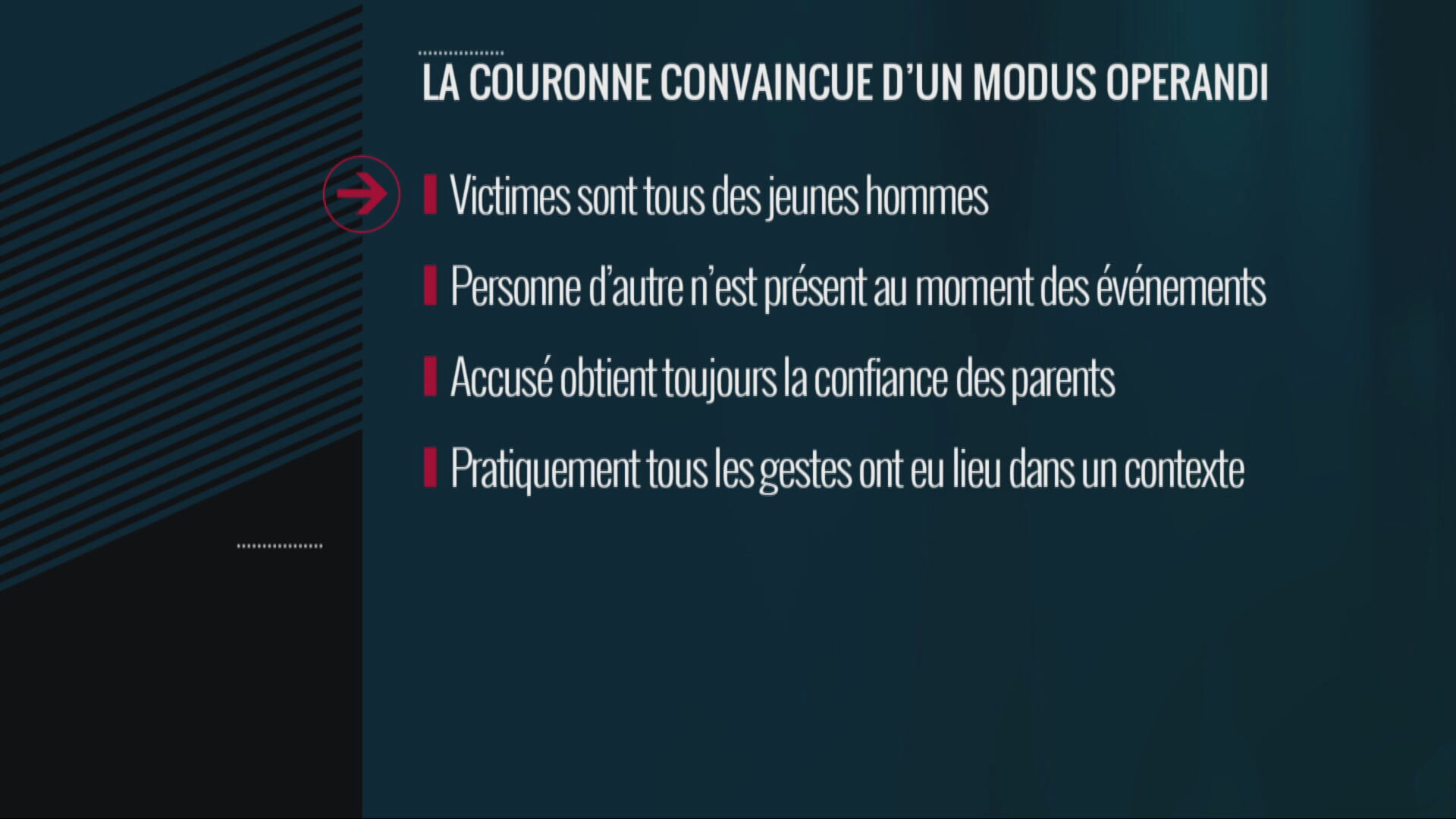 LA COURONNE CONVAINCUE D'UN MODUS OPERANDI

Victimes sont tous des jeunes hommes

Personne d'autre n'est présent au moment des événements

Accusé obtient toujours la confiance des parents

Pratiquement tous les gestes ont eu lieu dans un contexte